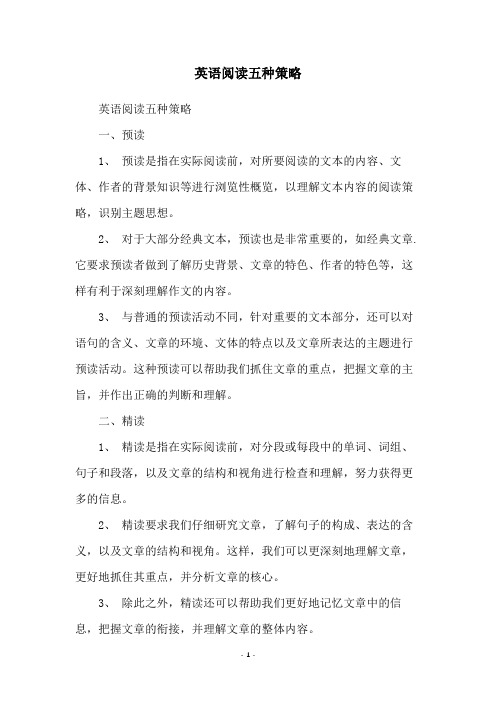 英语阅读五种策略

英语阅读五种策略

一、预读

1、 预读是指在实际阅读前，对所要阅读的文本的内容、文体、作者的背景知识等进行浏览性概览，以理解文本内容的阅读策略，识别主题思想。

2、 对于大部分经典文本，预读也是非常重要的，如经典文章.它要求预读者做到了解历史背景、文章的特色、作者的特色等，这样有利于深刻理解作文的内容。

3、 与普通的预读活动不同，针对重要的文本部分，还可以对语句的含义、文章的环境、文体的特点以及文章所表达的主题进行预读活动。这种预读可以帮助我们抓住文章的重点，把握文章的主旨，并作出正确的判断和理解。

二、精读

1、 精读是指在实际阅读前，对分段或每段中的单词、词组、句子和段落，以及文章的结构和视角进行检查和理解，努力获得更多的信息。

2、 精读要求我们仔细研究文章，了解句子的构成、表达的含义，以及文章的结构和视角。这样，我们可以更深刻地理解文章，更好地抓住其重点，并分析文章的核心。

3、 除此之外，精读还可以帮助我们更好地记忆文章中的信息，把握文章的衔接，并理解文章的整体内容。

- 1 -